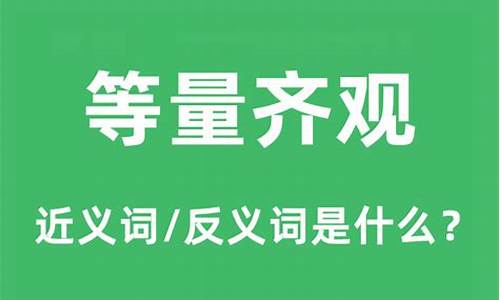 等量齐观

近义词/反义词是什么？